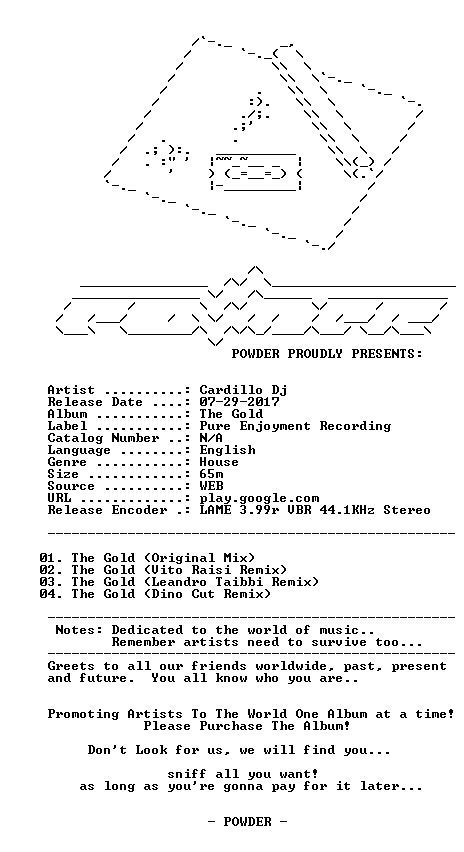 POWDER PROUDLY PRESENTS:

Artist ..........: Cardillo Dj
Release Date ....: 07-29-2017
Album ...........: The Gold
Label ...........: Pure Enjoyment Recording
Catalog Number ..: N/A
Language ........: English
Genre ...........: House
Size ............: 65m
Source ..........: WEB
URL .............: play.google.com
Release Encoder .: LAME 3.99r VBR 44.1KHz Stereo

01. The Gold (Original Mix)
02. The Gold (Vito Raisi Remix)
03. The Gold (Leandro Taibbi Remix)
04. The Gold (Dino Cut Remix)

Notes: Dedicated to the world of music..
Remember artists need to survive too...

Greets to all our friends worldwide, past, present and future. You all know who you are..

Promoting Artists To The World One Album at a time!
Please Purchase The Album!

Don't Look for us, we will find you...

sniff all you want!
as long as you're gonna pay for it later...

- POWDER -